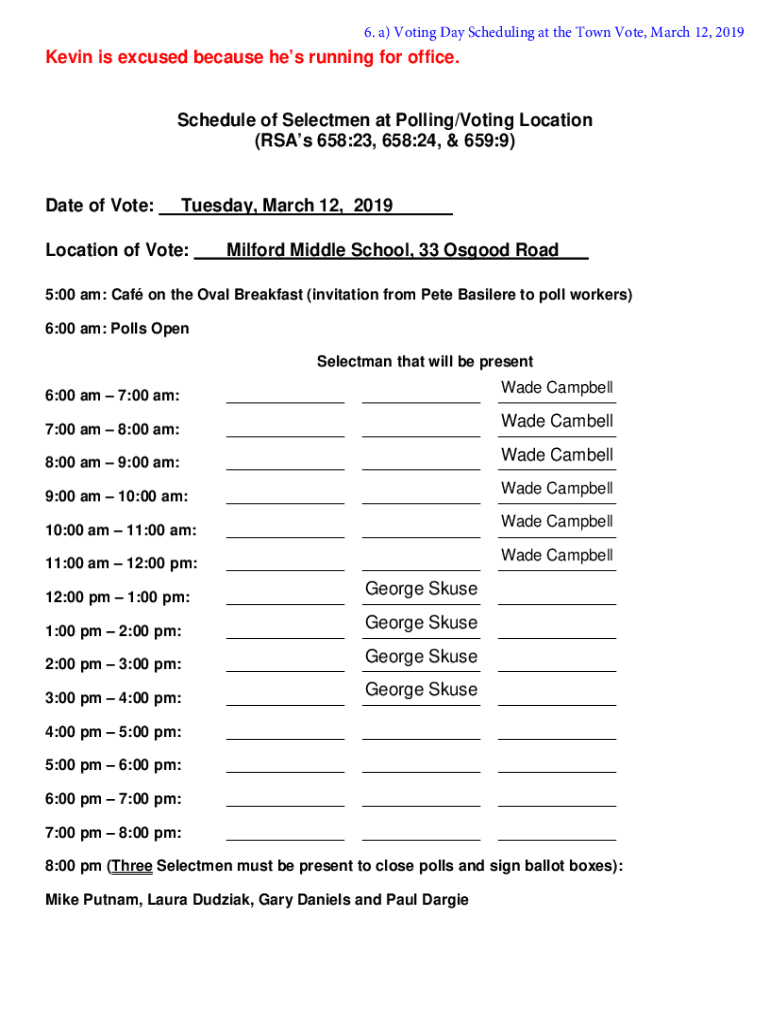 6. a) Voting Day Scheduling at the Town Vote, March 12, 2019

Kevin is excused because he's running for office.

Schedule of Selectmen at Polling/Voting Location
(RSA's 658:23, 658:24, & 659:9)

Date of Vote: Tuesday, March 12, 2019

Location of Vote: Milford Middle School, 33 Osgood Road

5:00 am: Café on the Oval Breakfast (invitation from Pete Basilere to poll workers)

6:00 am: Polls Open

Selectman that will be present

| | | | |
|---|---|---|---|
| 6:00 am – 7:00 am: | | | Wade Campbell |
| 7:00 am – 8:00 am: | | | Wade Cambell |
| 8:00 am – 9:00 am: | | | Wade Cambell |
| 9:00 am – 10:00 am: | | | Wade Campbell |
| 10:00 am – 11:00 am: | | | Wade Campbell |
| 11:00 am – 12:00 pm: | | | Wade Campbell |
| 12:00 pm – 1:00 pm: | | George Skuse | |
| 1:00 pm – 2:00 pm: | | George Skuse | |
| 2:00 pm – 3:00 pm: | | George Skuse | |
| 3:00 pm – 4:00 pm: | | George Skuse | |
| 4:00 pm – 5:00 pm: | | | |
| 5:00 pm – 6:00 pm: | | | |
| 6:00 pm – 7:00 pm: | | | |
| 7:00 pm – 8:00 pm: | | | |

8:00 pm (Three Selectmen must be present to close polls and sign ballot boxes):

Mike Putnam, Laura Dudziak, Gary Daniels and Paul Dargie